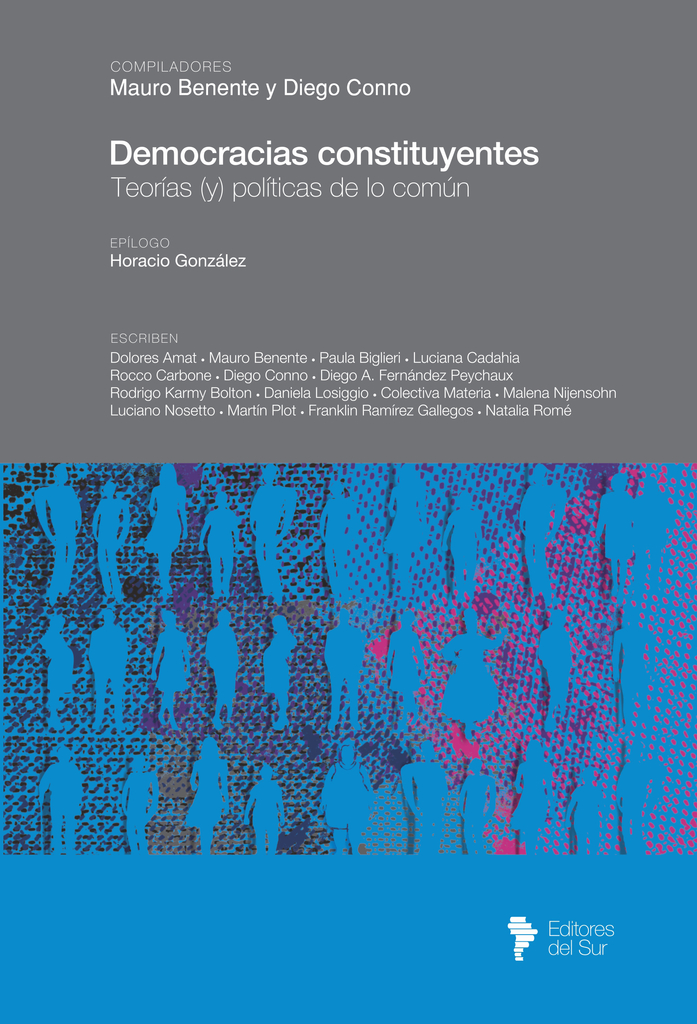 COMPILADORES
Mauro Benente y Diego Conno

Democracias constituyentes
Teorías (y) políticas de lo común

EPÍLOGO
Horacio González

ESCRIBEN
Dolores Amat • Mauro Benente • Paula Biglieri • Luciana Cadahia
Rocco Carbone • Diego Conno • Diego A. Fernández Peychaux
Rodrigo Karmy Bolton • Daniela Losiggio • Colectiva Materia • Malena Nijensohn
Luciano Nosetto • Martín Plot • Franklin Ramírez Gallegos • Natalia Romé

Editores del Sur